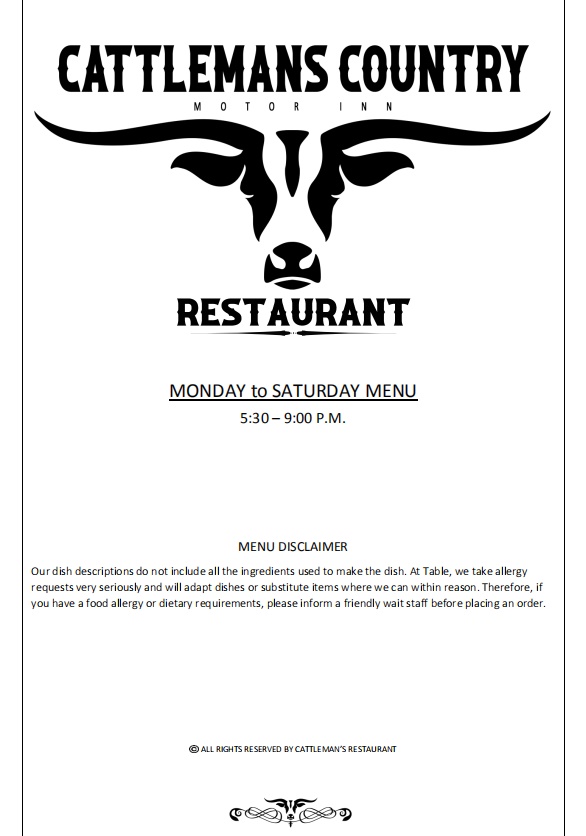 CATTLEMANS COUNTRY
MOTOR INN

RESTAURANT

MONDAY to SATURDAY MENU
5:30 – 9:00 P.M.

MENU DISCLAIMER

Our dish descriptions do not include all the ingredients used to make the dish. At Table, we take allergy requests very seriously and will adapt dishes or substitute items where we can within reason. Therefore, if you have a food allergy or dietary requirements, please inform a friendly wait staff before placing an order.

© ALL RIGHTS RESERVED BY CATTLEMAN'S RESTAURANT